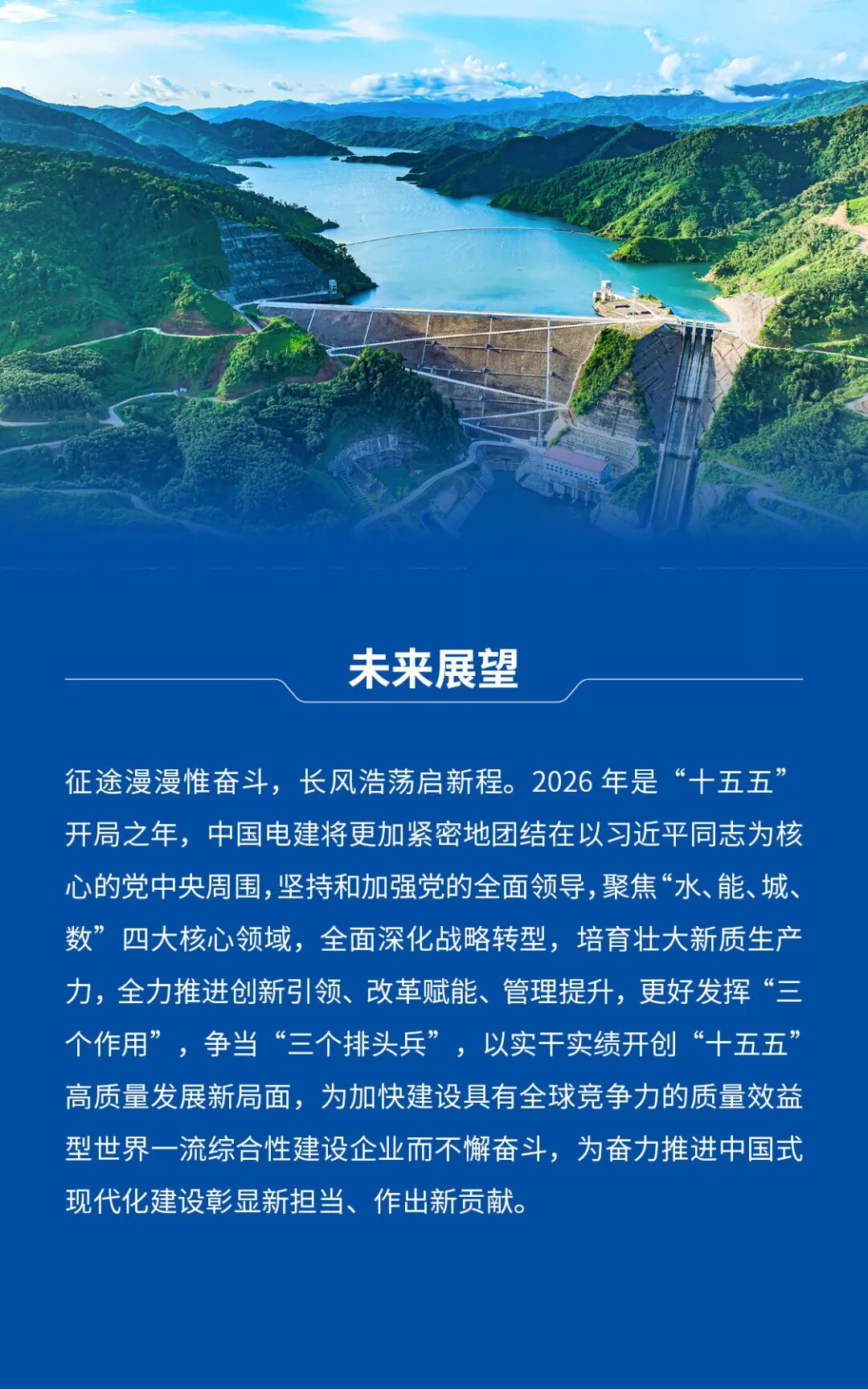 未来展望

征途漫漫惟奋斗，长风浩荡启新程。2026 年是“十五五”开局之年，中国电建将更加紧密地团结在以习近平同志为核心的党中央周围，坚持和加强党的全面领导，聚焦“水、能、城、数”四大核心领域，全面深化战略转型，培育壮大新质生产力，全力推进创新引领、改革赋能、管理提升，更好发挥“三个作用”，争当“三个排头兵”，以实干实绩开创“十五五”高质量发展新局面，为加快建设具有全球竞争力的质量效益型世界一流综合性建设企业而不懈奋斗，为奋力推进中国式现代化建设彰显新担当、作出新贡献。